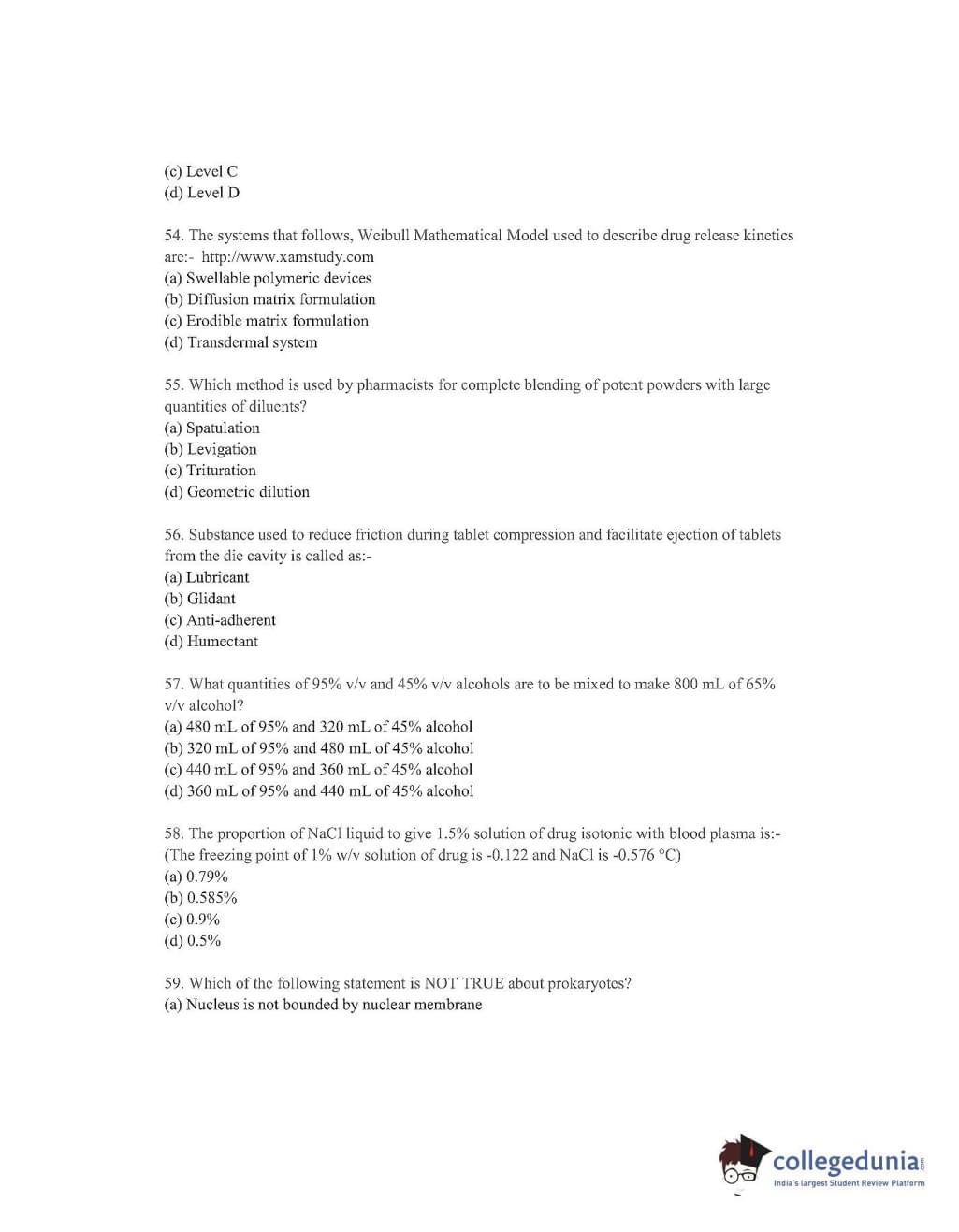 (c) Level C
(d) Level D

54. The systems that follows, Weibull Mathematical Model used to describe drug release kinetics are:- http://www.xamstudy.com
(a) Swellable polymeric devices
(b) Diffusion matrix formulation
(c) Erodible matrix formulation
(d) Transdermal system

55. Which method is used by pharmacists for complete blending of potent powders with large quantities of diluents?
(a) Spatulation
(b) Levigation
(c) Trituration
(d) Geometric dilution

56. Substance used to reduce friction during tablet compression and facilitate ejection of tablets from the die cavity is called as:-
(a) Lubricant
(b) Glidant
(c) Anti-adherent
(d) Humectant

57. What quantities of 95% v/v and 45% v/v alcohols are to be mixed to make 800 mL of 65% v/v alcohol?
(a) 480 mL of 95% and 320 mL of 45% alcohol
(b) 320 mL of 95% and 480 mL of 45% alcohol
(c) 440 mL of 95% and 360 mL of 45% alcohol
(d) 360 mL of 95% and 440 mL of 45% alcohol

58. The proportion of NaCl liquid to give 1.5% solution of drug isotonic with blood plasma is:- (The freezing point of 1% w/v solution of drug is -0.122 and NaCl is -0.576 °C)
(a) 0.79%
(b) 0.585%
(c) 0.9%
(d) 0.5%

59. Which of the following statement is NOT TRUE about prokaryotes?
(a) Nucleus is not bounded by nuclear membrane

collegedunia.com
India's largest Student Review Platform